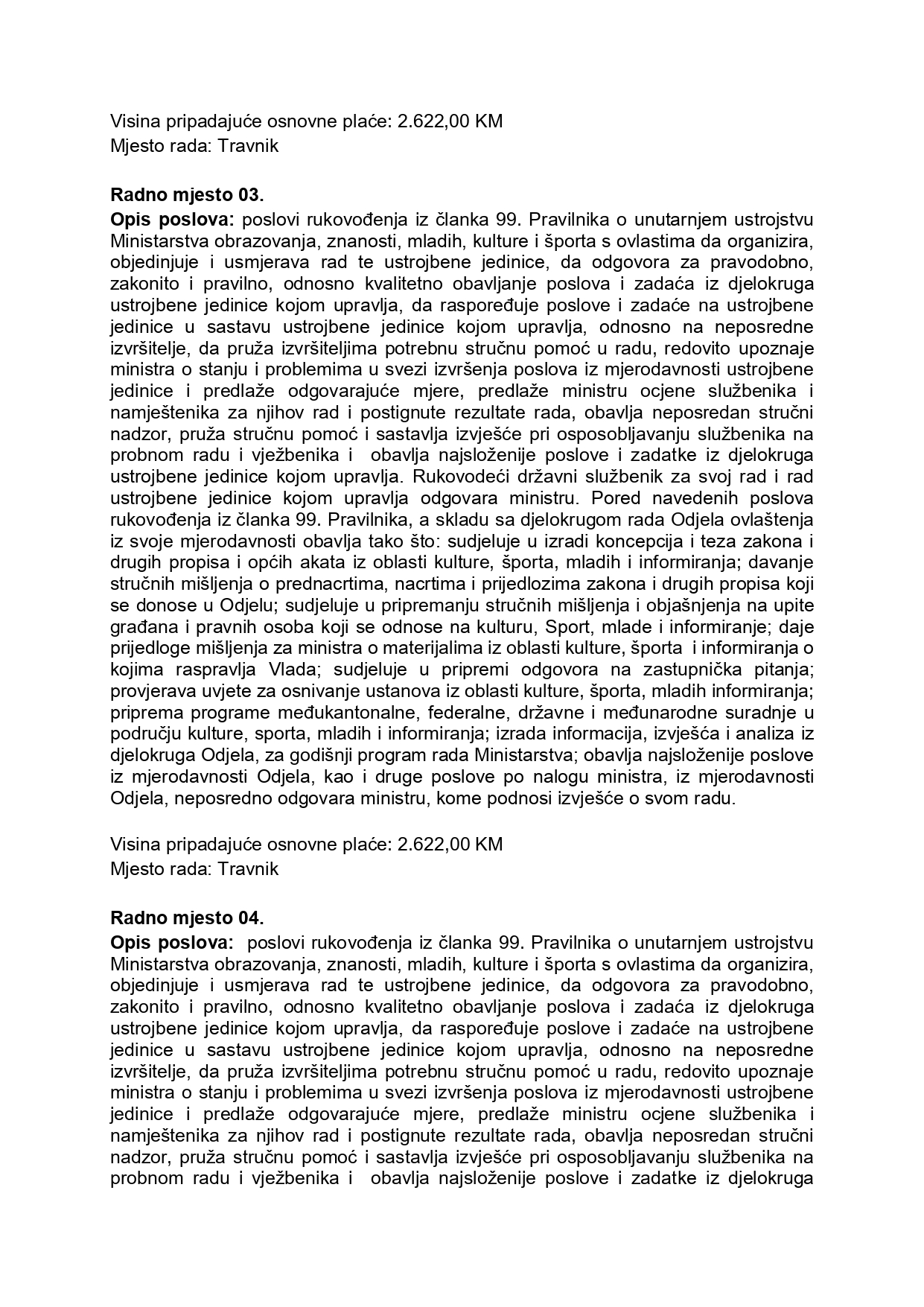 Visina pripadajuće osnovne plaće: 2.622,00 KM
Mjesto rada: Travnik

Radno mjesto 03.
Opis poslova: poslovi rukovođenja iz članka 99. Pravilnika o unutarnjem ustrojstvu Ministarstva obrazovanja, znanosti, mladih, kulture i športa s ovlastima da organizira, objedinjuje i usmjerava rad te ustrojbene jedinice, da odgovora za pravodobno, zakonito i pravilno, odnosno kvalitetno obavljanje poslova i zadaća iz djelokruga ustrojbene jedinice kojom upravlja, da raspoređuje poslove i zadaće na ustrojbene jedinice u sastavu ustrojbene jedinice kojom upravlja, odnosno na neposredne izvršitelje, da pruža izvršiteljima potrebnu stručnu pomoć u radu, redovito upoznaje ministra o stanju i problemima u svezi izvršenja poslova iz mjerodavnosti ustrojbene jedinice i predlaže odgovarajuće mjere, predlaže ministru ocjene službenika i namještenika za njihov rad i postignute rezultate rada, obavlja neposredan stručni nadzor, pruža stručnu pomoć i sastavlja izvješće pri osposobljavanju službenika na probnom radu i vježbenika i obavlja najsloženije poslove i zadatke iz djelokruga ustrojbene jedinice kojom upravlja. Rukovodeći državni službenik za svoj rad i rad ustrojbene jedinice kojom upravlja odgovara ministru. Pored navedenih poslova rukovođenja iz članka 99. Pravilnika, a skladu sa djelokrugom rada Odjela ovlaštenja iz svoje mjerodavnosti obavlja tako što: sudjeluje u izradi koncepcija i teza zakona i drugih propisa i općih akata iz oblasti kulture, športa, mladih i informiranja; davanje stručnih mišljenja o prednacrtima, nacrtima i prijedlozima zakona i drugih propisa koji se donose u Odjelu; sudjeluje u pripremanju stručnih mišljenja i objašnjenja na upite građana i pravnih osoba koji se odnose na kulturu, Sport, mlade i informiranje; daje prijedloge mišljenja za ministra o materijalima iz oblasti kulture, športa i informiranja o kojima raspravlja Vlada; sudjeluje u pripremi odgovora na zastupnička pitanja; provjerava uvjete za osnivanje ustanova iz oblasti kulture, športa, mladih informiranja; priprema programe međukantonalne, federalne, državne i međunarodne suradnje u području kulture, sporta, mladih i informiranja; izrada informacija, izvješća i analiza iz djelokruga Odjela, za godišnji program rada Ministarstva; obavlja najsloženije poslove iz mjerodavnosti Odjela, kao i druge poslove po nalogu ministra, iz mjerodavnosti Odjela, neposredno odgovara ministru, kome podnosi izvješće o svom radu.

Visina pripadajuće osnovne plaće: 2.622,00 KM
Mjesto rada: Travnik

Radno mjesto 04.
Opis poslova: poslovi rukovođenja iz članka 99. Pravilnika o unutarnjem ustrojstvu Ministarstva obrazovanja, znanosti, mladih, kulture i športa s ovlastima da organizira, objedinjuje i usmjerava rad te ustrojbene jedinice, da odgovora za pravodobno, zakonito i pravilno, odnosno kvalitetno obavljanje poslova i zadaća iz djelokruga ustrojbene jedinice kojom upravlja, da raspoređuje poslove i zadaće na ustrojbene jedinice u sastavu ustrojbene jedinice kojom upravlja, odnosno na neposredne izvršitelje, da pruža izvršiteljima potrebnu stručnu pomoć u radu, redovito upoznaje ministra o stanju i problemima u svezi izvršenja poslova iz mjerodavnosti ustrojbene jedinice i predlaže odgovarajuće mjere, predlaže ministru ocjene službenika i namještenika za njihov rad i postignute rezultate rada, obavlja neposredan stručni nadzor, pruža stručnu pomoć i sastavlja izvješće pri osposobljavanju službenika na probnom radu i vježbenika i obavlja najsloženije poslove i zadatke iz djelokruga